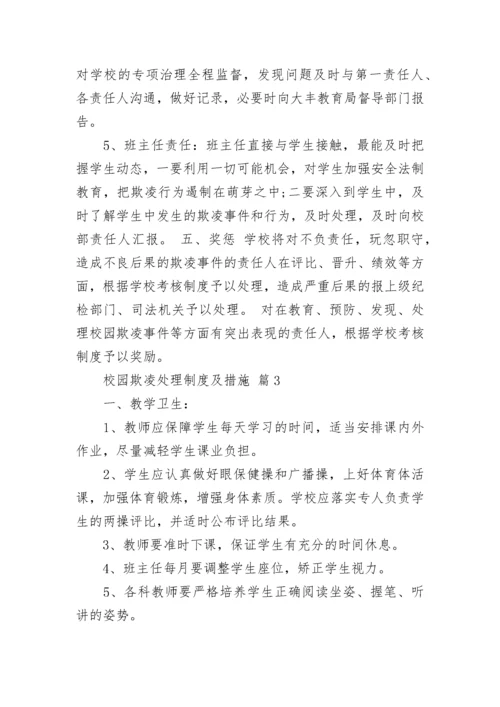 对学校的专项治理全程监督，发现问题及时与第一责任人、各责任人沟通，做好记录，必要时向大丰教育局督导部门报告。

5、班主任责任：班主任直接与学生接触，最能及时把握学生动态，一要利用一切可能机会，对学生加强安全法制教育，把欺凌行为遏制在萌芽之中；二要深入到学生中，及时了解学生中发生的欺凌事件和行为，及时处理，及时向校部责任人汇报。 五、奖惩 学校将对不负责任，玩忽职守，造成不良后果的欺凌事件的责任人在评比、晋升、绩效等方面，根据学校考核制度予以处理，造成严重后果的报上级纪检部门、司法机关予以处理。 对在教育、预防、发现、处理校园欺凌事件等方面有突出表现的责任人，根据学校考核制度予以奖励。

校园欺凌处理制度及措施 篇3

一、教学卫生：

1、教师应保障学生每天学习的时间，适当安排课内外作业，尽量减轻学生课业负担。

2、学生应认真做好眼保健操和广播操，上好体育体活课，加强体育锻炼，增强身体素质。学校应落实专人负责学生的两操评比，并适时公布评比结果。

3、教师要准时下课，保证学生有充分的时间休息。

4、班主任每月要调整学生座位，矫正学生视力。

5、各科教师要严格培养学生正确阅读坐姿、握笔、听讲的姿势。